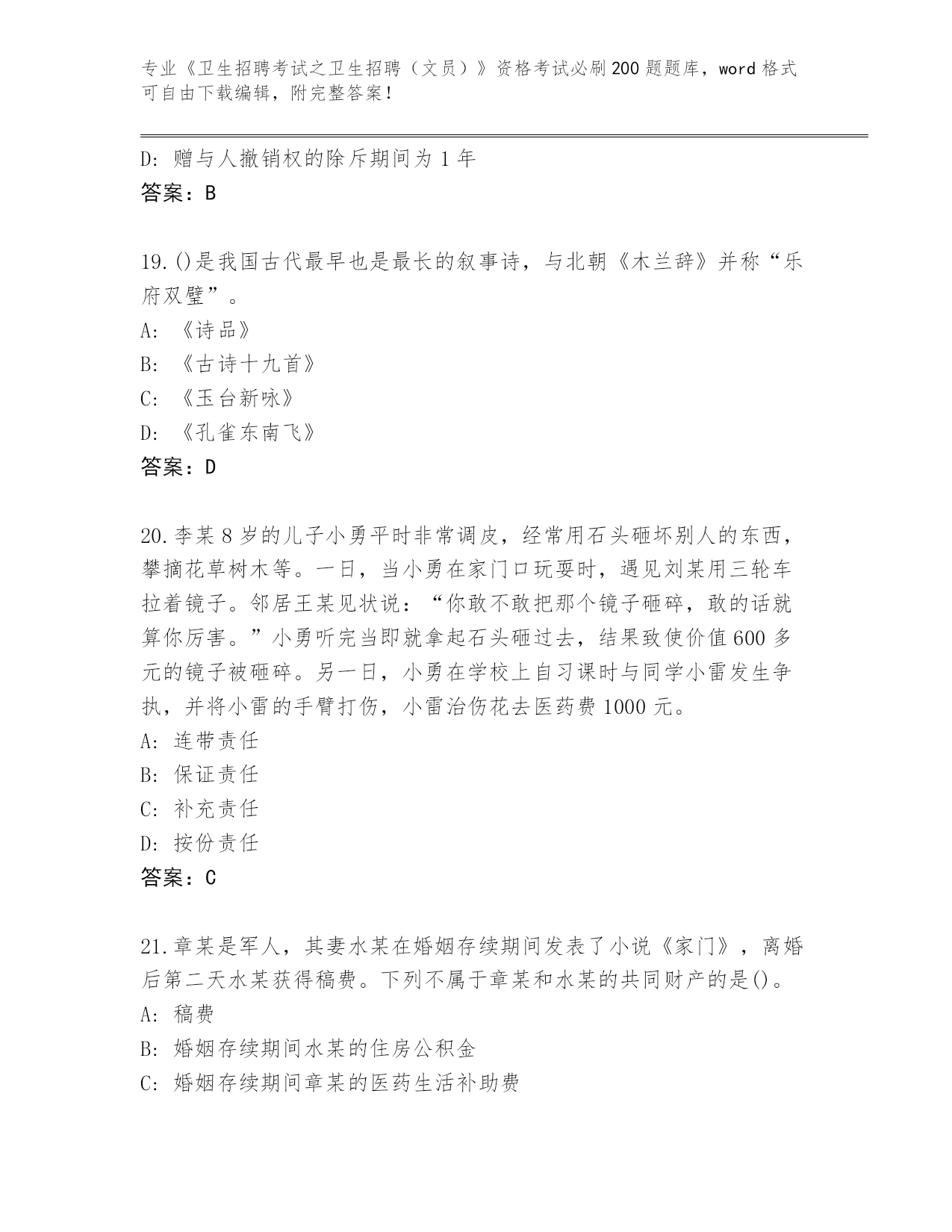 专业《卫生招聘考试之卫生招聘（文员）》资格考试必刷200题题库，word格式可自由下载编辑，附完整答案！

D：赠与人撤销权的除斥期间为1年
答案：B

19.()是我国古代最早也是最长的叙事诗，与北朝《木兰辞》并称“乐府双璧”。
A：《诗品》
B：《古诗十九首》
C：《玉台新咏》
D：《孔雀东南飞》
答案：D

20.李某8岁的儿子小勇平时非常调皮，经常用石头砸坏别人的东西，攀摘花草树木等。一日，当小勇在家门口玩耍时，遇见刘某用三轮车拉着镜子。邻居王某见状说：“你敢不敢把那个镜子砸碎，敢的话就算你厉害。”小勇听完当即就拿起石头砸过去，结果致使价值600多元的镜子被砸碎。另一日，小勇在学校上自习课时与同学小雷发生争执，并将小雷的手臂打伤，小雷治伤花去医药费1000元。
A：连带责任
B：保证责任
C：补充责任
D：按份责任
答案：C

21.章某是军人，其妻水某在婚姻存续期间发表了小说《家门》，离婚后第二天水某获得稿费。下列不属于章某和水某的共同财产的是()。
A：稿费
B：婚姻存续期间水某的住房公积金
C：婚姻存续期间章某的医药生活补助费